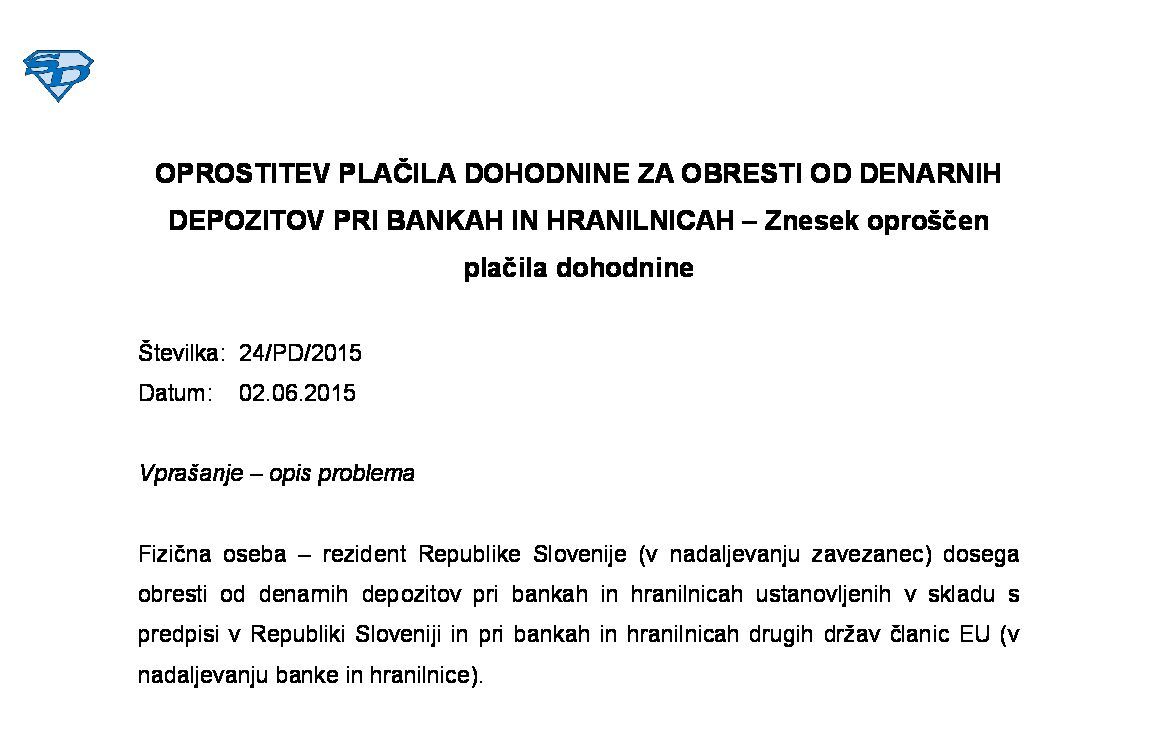 OPROSTITEV PLAČILA DOHODNINE ZA OBRESTI OD DENARNIH DEPOZITOV PRI BANKAH IN HRANILNICAH – Znesek oproščen plačila dohodnine

Številka: 24/PD/2015
Datum: 02.06.2015

Vprašanje – opis problema

Fizična oseba – rezident Republike Slovenije (v nadaljevanju zavezanec) dosega obresti od denarnih depozitov pri bankah in hranilnicah ustanovljenih v skladu s predpisi v Republiki Sloveniji in pri bankah in hranilnicah drugih držav članic EU (v nadaljevanju banke in hranilnice).